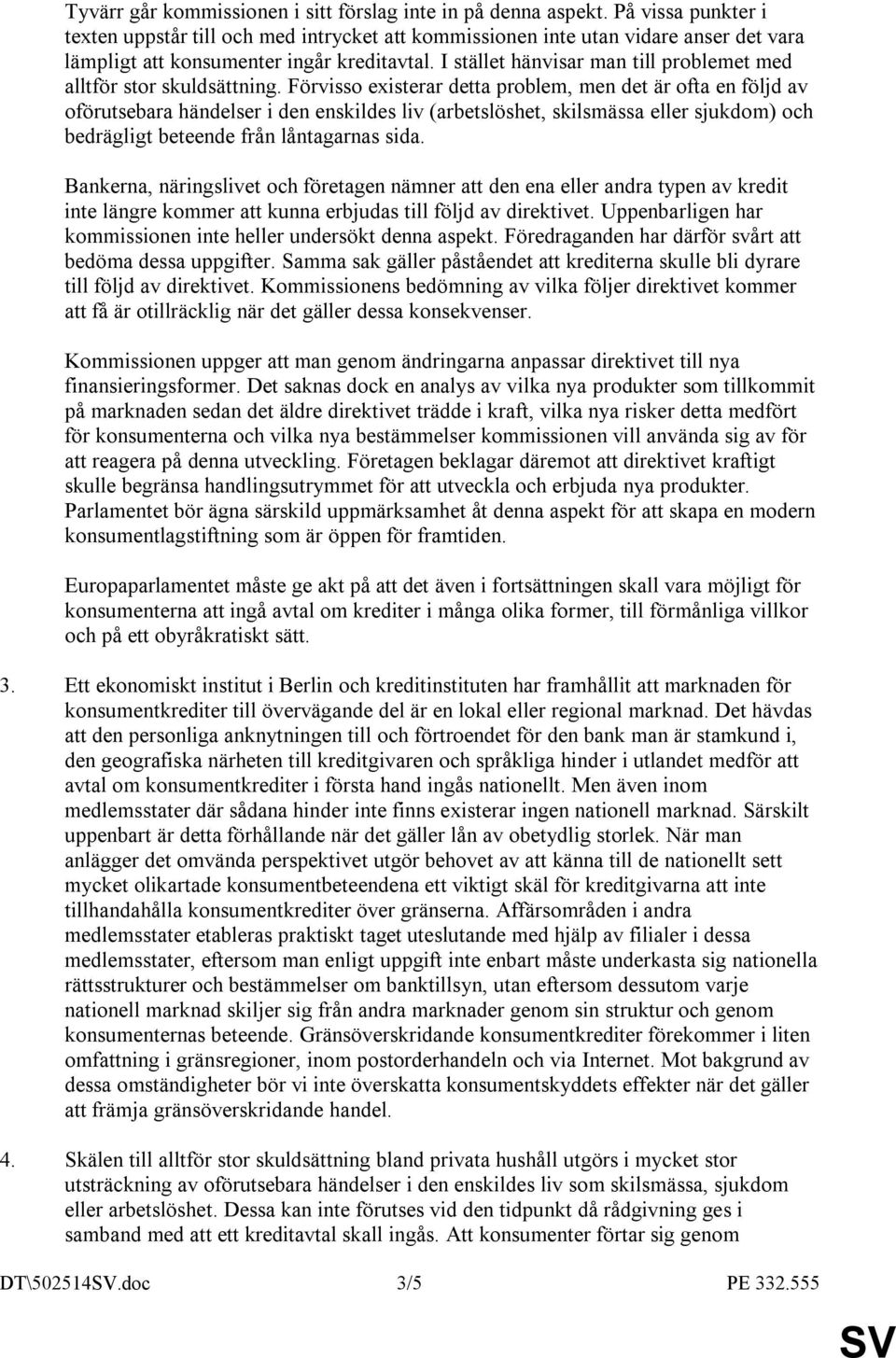 Tyvärr går kommissionen i sitt förslag inte in på denna aspekt. På vissa punkter i texten uppstår till och med intrycket att kommissionen inte utan vidare anser det vara lämpligt att konsumenter ingår kreditavtal. I stället hänvisar man till problemet med alltför stor skuldsättning. Förvisso existerar detta problem, men det är ofta en följd av oförutsebara händelser i den enskildes liv (arbetslöshet, skilsmässa eller sjukdom) och bedrägligt beteende från låntagarnas sida.

Bankerna, näringslivet och företagen nämner att den ena eller andra typen av kredit inte längre kommer att kunna erbjudas till följd av direktivet. Uppenbarligen har kommissionen inte heller undersökt denna aspekt. Föredraganden har därför svårt att bedöma dessa uppgifter. Samma sak gäller påståendet att krediterna skulle bli dyrare till följd av direktivet. Kommissionens bedömning av vilka följer direktivet kommer att få är otillräcklig när det gäller dessa konsekvenser.

Kommissionen uppger att man genom ändringarna anpassar direktivet till nya finansieringsformer. Det saknas dock en analys av vilka nya produkter som tillkommit på marknaden sedan det äldre direktivet trädde i kraft, vilka nya risker detta medfört för konsumenterna och vilka nya bestämmelser kommissionen vill använda sig av för att reagera på denna utveckling. Företagen beklagar däremot att direktivet kraftigt skulle begränsa handlingsutrymmet för att utveckla och erbjuda nya produkter. Parlamentet bör ägna särskild uppmärksamhet åt denna aspekt för att skapa en modern konsumentlagstiftning som är öppen för framtiden.

Europaparlamentet måste ge akt på att det även i fortsättningen skall vara möjligt för konsumenterna att ingå avtal om krediter i många olika former, till förmånliga villkor och på ett obyråkratiskt sätt.

3. Ett ekonomiskt institut i Berlin och kreditinstituten har framhållit att marknaden för konsumentkrediter till övervägande del är en lokal eller regional marknad. Det hävdas att den personliga anknytningen till och förtroendet för den bank man är stamkund i, den geografiska närheten till kreditgivaren och språkliga hinder i utlandet medför att avtal om konsumentkrediter i första hand ingås nationellt. Men även inom medlemsstater där sådana hinder inte finns existerar ingen nationell marknad. Särskilt uppenbart är detta förhållande när det gäller lån av obetydlig storlek. När man anlägger det omvända perspektivet utgör behovet av att känna till de nationellt sett mycket olikartade konsumentbeteendena ett viktigt skäl för kreditgivarna att inte tillhandahålla konsumentkrediter över gränserna. Affärsområden i andra medlemsstater etableras praktiskt taget uteslutande med hjälp av filialer i dessa medlemsstater, eftersom man enligt uppgift inte enbart måste underkasta sig nationella rättsstrukturer och bestämmelser om banktillsyn, utan eftersom dessutom varje nationell marknad skiljer sig från andra marknader genom sin struktur och genom konsumenternas beteende. Gränsöverskridande konsumentkrediter förekommer i liten omfattning i gränsregioner, inom postorderhandeln och via Internet. Mot bakgrund av dessa omständigheter bör vi inte överskatta konsumentskyddets effekter när det gäller att främja gränsöverskridande handel.

4. Skälen till alltför stor skuldsättning bland privata hushåll utgörs i mycket stor utsträckning av oförutsebara händelser i den enskildes liv som skilsmässa, sjukdom eller arbetslöshet. Dessa kan inte förutses vid den tidpunkt då rådgivning ges i samband med att ett kreditavtal skall ingås. Att konsumenter förtar sig genom

DT\502514SV.doc 3/5 PE 332.555

SV